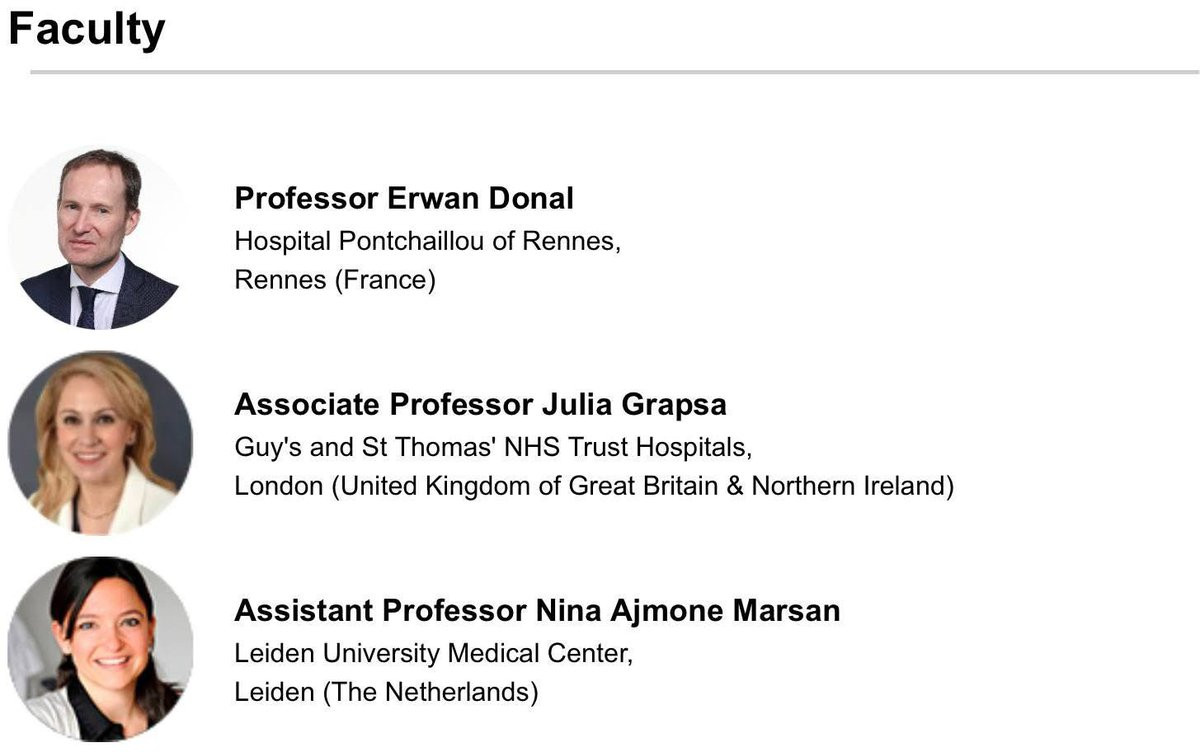 Faculty

Professor Erwan Donal
Hospital Pontchaillou of Rennes,
Rennes (France)

Associate Professor Julia Grapsa
Guy's and St Thomas' NHS Trust Hospitals,
London (United Kingdom of Great Britain & Northern Ireland)

Assistant Professor Nina Ajmone Marsan
Leiden University Medical Center,
Leiden (The Netherlands)